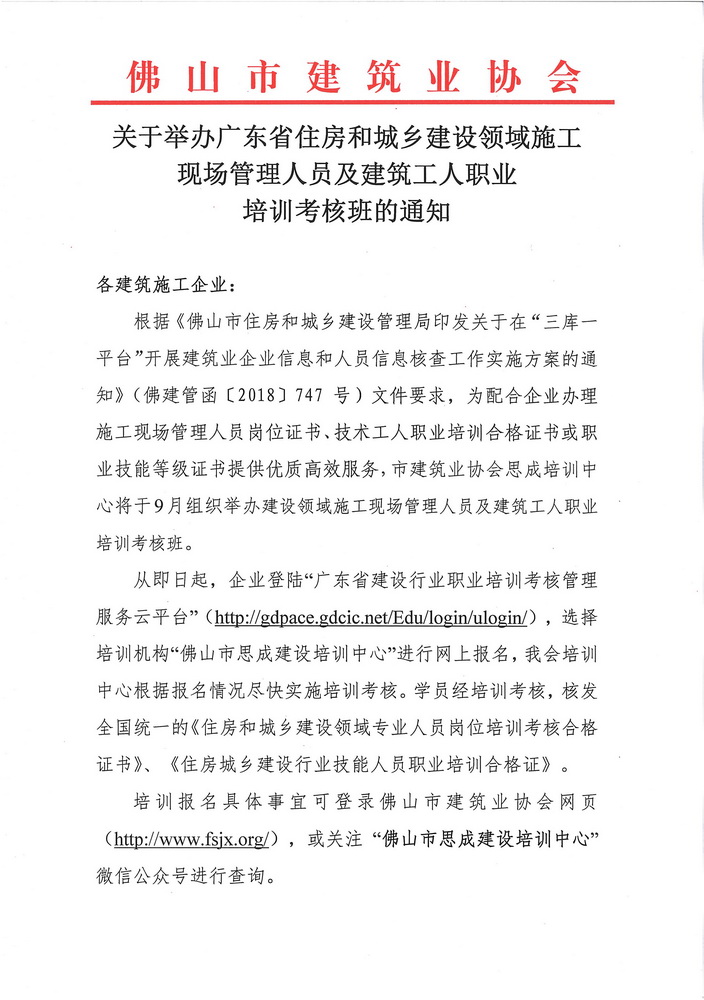 佛山市建筑业协会

关于举办广东省住房和城乡建设领域施工现场管理人员及建筑工人职业培训考核班的通知

各建筑施工企业：

根据《佛山市住房和城乡建设管理局印发关于在“三库一平台”开展建筑业企业信息和人员信息核查工作实施方案的通知》（佛建管函〔2018〕747 号）文件要求，为配合企业办理施工现场管理人员岗位证书、技术工人职业培训合格证书或职业技能等级证书提供优质高效服务，市建筑业协会思成培训中心将于9月组织举办建设领域施工现场管理人员及建筑工人职业培训考核班。

从即日起，企业登陆“广东省建设行业职业培训考核管理服务云平台”（http://gdpace.gdcic.net/Edu/login/ulogin/），选择培训机构“佛山市思成建设培训中心”进行网上报名，我会培训中心根据报名情况尽快实施培训考核。学员经培训考核，核发全国统一的《住房和城乡建设领域专业人员岗位培训考核合格证书》、《住房城乡建设行业技能人员职业培训合格证》。

培训报名具体事宜可登录佛山市建筑业协会网页（http://www.fsjx.org/），或关注“佛山市思成建设培训中心”微信公众号进行查询。